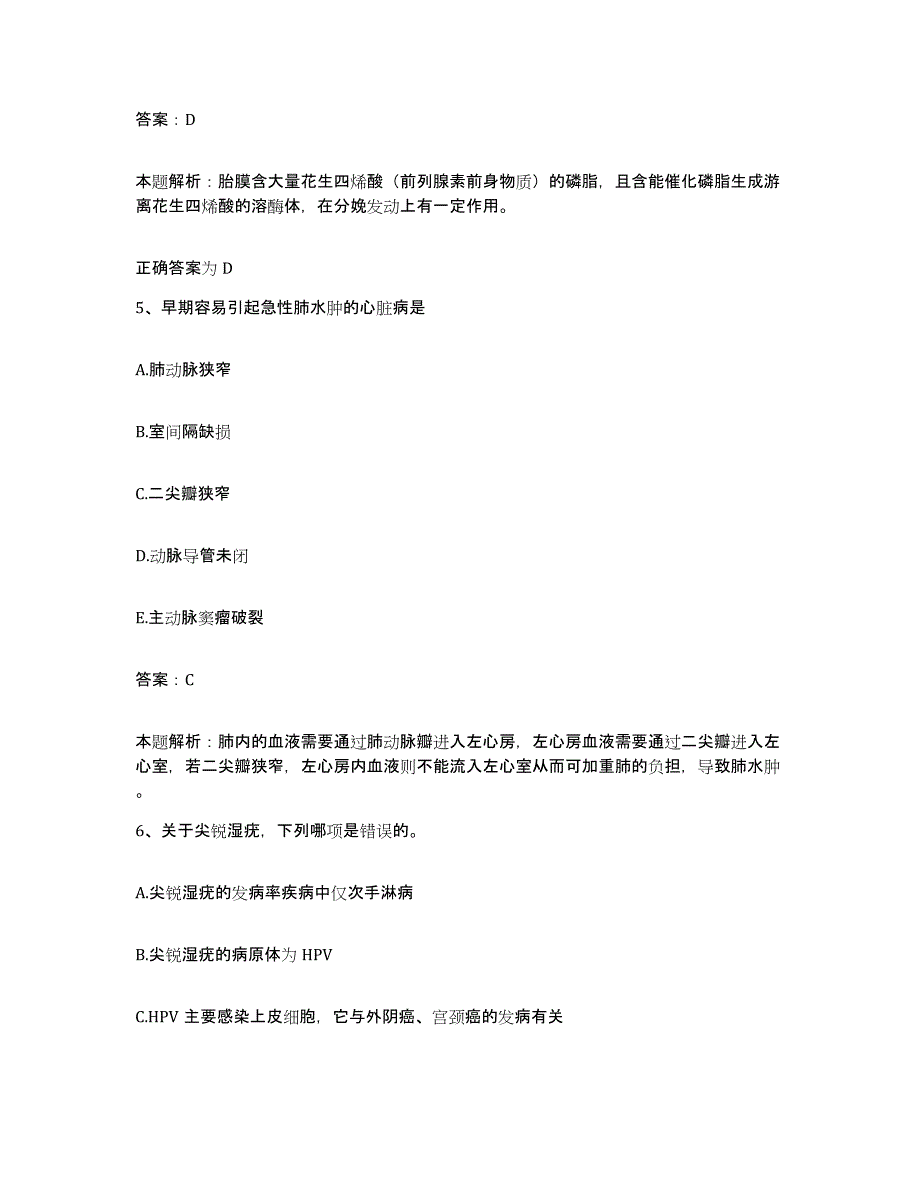 答案：D

本题解析：胎膜含大量花生四烯酸（前列腺素前身物质）的磷脂，且含能催化磷脂生成游离花生四烯酸的溶酶体，在分娩发动上有一定作用。

正确答案为 D

5、早期容易引起急性肺水肿的心脏病是

A.肺动脉狭窄

B.室间隔缺损

C.二尖瓣狭窄

D.动脉导管未闭

E.主动脉窦瘤破裂

答案：C

本题解析：肺内的血液需要通过肺动脉瓣进入左心房，左心房血液需要通过二尖瓣进入左心室，若二尖瓣狭窄，左心房内血液则不能流入左心室从而可加重肺的负担，导致肺水肿。

6、关于尖锐湿疣，下列哪项是错误的。

A.尖锐湿疣的发病率疾病中仅次手淋病

B.尖锐湿疣的病原体为 HPV

C.HPV 主要感染上皮细胞，它与外阴癌、宫颈癌的发病有关